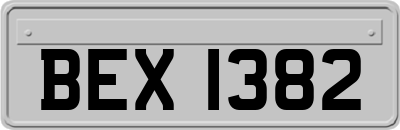 BEX 1382